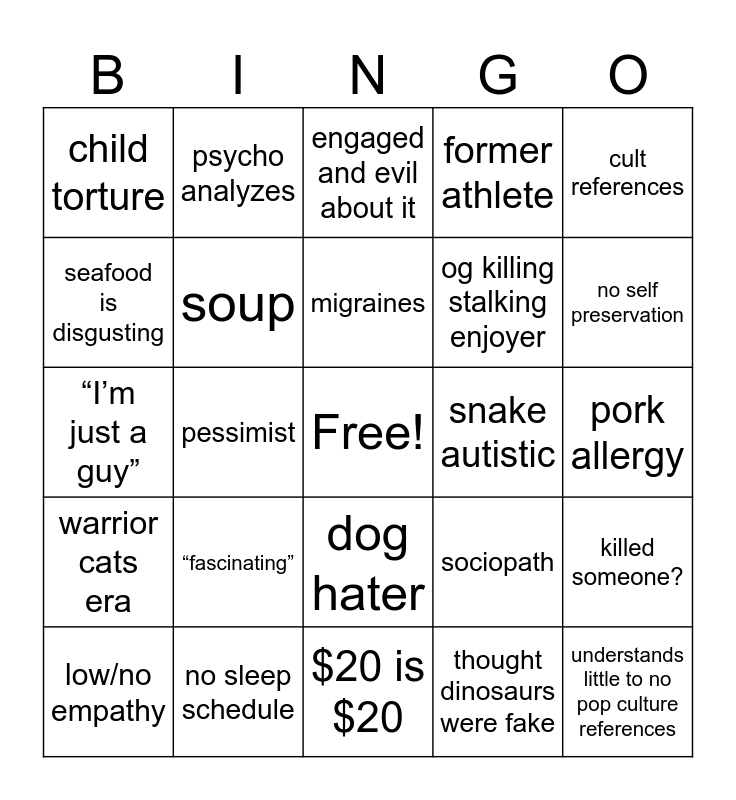 | B | I | N | G | O |
|---|---|---|---|---|
| child torture | psycho analyzes | engaged and evil about it | former athlete | cult references |
| seafood is disgusting | soup | migraines | og killing stalking enjoyer | no self preservation |
| “I’m just a guy” | pessimist | Free! | snake autistic | pork allergy |
| warrior cats era | “fascinating” | dog hater | sociopath | killed someone? |
| low/no empathy | no sleep schedule | \$20 is \$20 | thought dinosaurs were fake | understands little to no pop culture references |